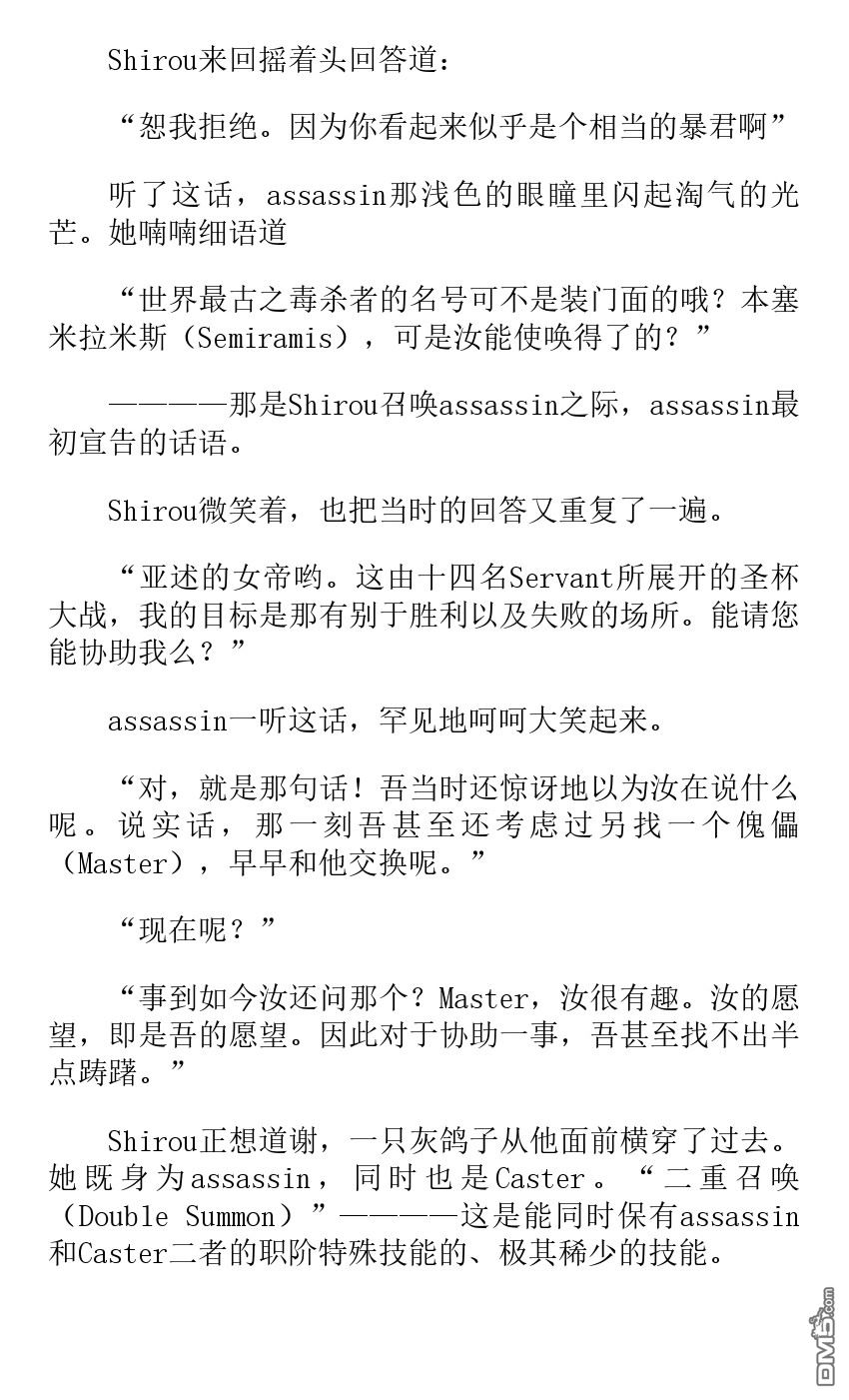 Shirou来回摇着头回答道：

“恕我拒绝。因为你看起来似乎是个相当的暴君啊”

听了这话，assassin那浅色的眼瞳里闪起淘气的光芒。她喃喃细语道

“世界最古之毒杀者的名号可不是装门面的哦？本塞米拉米斯（Semiramis），可是汝能使唤得了的？”

————那是Shirou召唤assassin之际，assassin最初宣告的话语。

Shirou微笑着，也把当时的回答又重复了一遍。

“亚述的女帝哟。这由十四名Servant所展开的圣杯大战，我的目标是那有别于胜利以及失败的场所。能请您能协助我么？”

assassin一听这话，罕见地呵呵大笑起来。

“对，就是那句话！吾当时还惊讶地以为汝在说什么呢。说实话，那一刻吾甚至还考虑过另找一个傀儡（Master），早早和他交换呢。”

“现在呢？”

“事到如今汝还问那个？Master，汝很有趣。汝的愿望，即是吾的愿望。因此对于协助一事，吾甚至找不出半点踌躇。”

Shirou正想道谢，一只灰鸽子从他面前横穿了过去。她既身为assassin，同时也是Caster。“二重召唤（Double Summon）”————这是能同时保有assassin和Caster二者的职阶特殊技能的、极其稀少的技能。

DM5.com